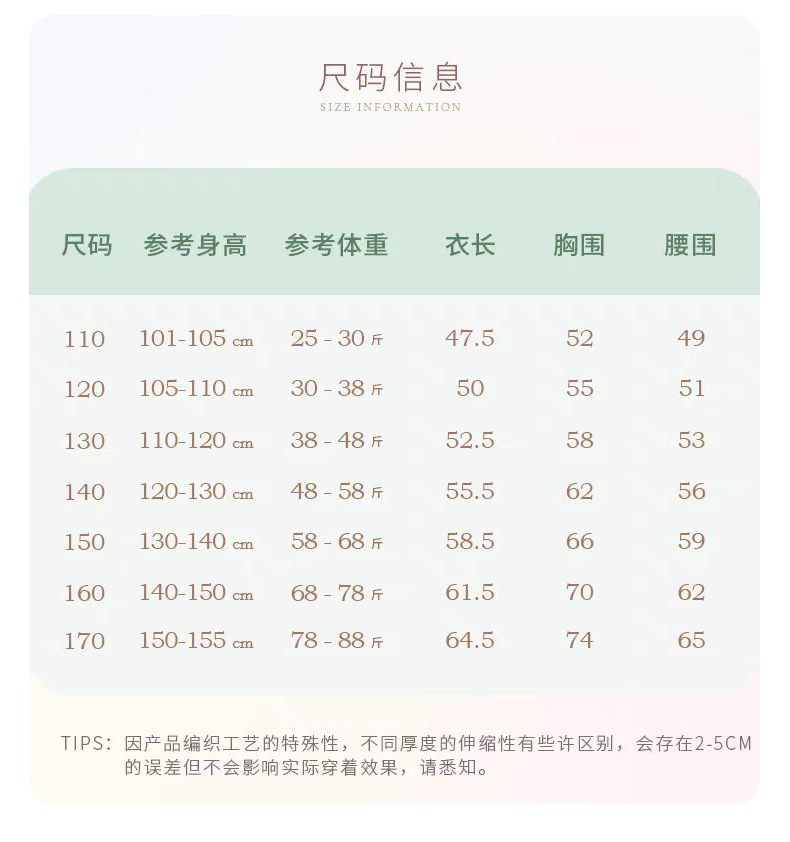 尺码信息
SIZE INFORMATION

| 尺码 | 参考身高 | 参考体重 | 衣长 | 胸围 | 腰围 |
|---|---|---|---|---|---|
| 110 | 101-105 cm | 25 - 30 斤 | 47.5 | 52 | 49 |
| 120 | 105-110 cm | 30 - 38 斤 | 50 | 55 | 51 |
| 130 | 110-120 cm | 38 - 48 斤 | 52.5 | 58 | 53 |
| 140 | 120-130 cm | 48 - 58 斤 | 55.5 | 62 | 56 |
| 150 | 130-140 cm | 58 - 68 斤 | 58.5 | 66 | 59 |
| 160 | 140-150 cm | 68 - 78 斤 | 61.5 | 70 | 62 |
| 170 | 150-155 cm | 78 - 88 斤 | 64.5 | 74 | 65 |

TIPS：因产品编织工艺的特殊性，不同厚度的伸缩性有些许区别，会存在2-5CM的误差但不会影响实际穿着效果，请悉知。